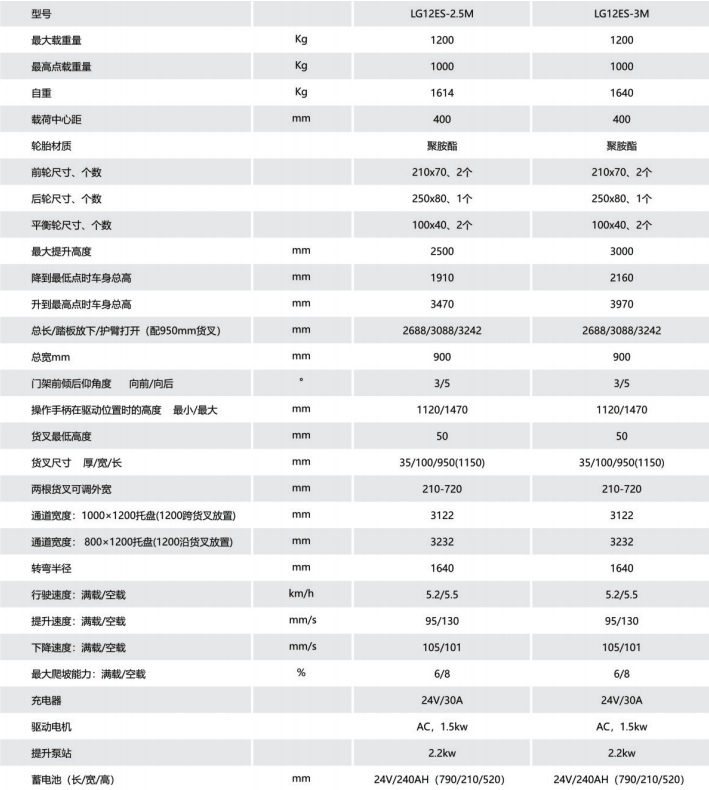 | 型号 | | LG12ES-2.5M | LG12ES-3M |
|---|---|---|---|
| 最大载重量 | Kg | 1200 | 1200 |
| 最高点载重量 | Kg | 1000 | 1000 |
| 自重 | Kg | 1614 | 1640 |
| 载荷中心距 | mm | 400 | 400 |
| 轮胎材质 | | 聚胺酯 | 聚胺酯 |
| 前轮尺寸、个数 | | 210x70、2个 | 210x70、2个 |
| 后轮尺寸、个数 | | 250x80、1个 | 250x80、1个 |
| 平衡轮尺寸、个数 | | 100x40、2个 | 100x40、2个 |
| 最大提升高度 | mm | 2500 | 3000 |
| 降到最低点时车身总高 | mm | 1910 | 2160 |
| 升到最高点时车身总高 | mm | 3470 | 3970 |
| 总长/踏板放下/护臂打开（配950mm货叉） | mm | 2688/3088/3242 | 2688/3088/3242 |
| 总宽mm | mm | 900 | 900 |
| 门架前倾后仰角度 向前/向后 | ° | 3/5 | 3/5 |
| 操作手柄在驱动位置时的高度 最小/最大 | mm | 1120/1470 | 1120/1470 |
| 货叉最低高度 | mm | 50 | 50 |
| 货叉尺寸 厚/宽/长 | mm | 35/100/950(1150) | 35/100/950(1150) |
| 两根货叉可调外宽 | mm | 210-720 | 210-720 |
| 通道宽度：1000×1200托盘(1200跨货叉放置) | mm | 3122 | 3122 |
| 通道宽度：800×1200托盘(1200沿货叉放置) | mm | 3232 | 3232 |
| 转弯半径 | mm | 1640 | 1640 |
| 行驶速度：满载/空载 | km/h | 5.2/5.5 | 5.2/5.5 |
| 提升速度：满载/空载 | mm/s | 95/130 | 95/130 |
| 下降速度：满载/空载 | mm/s | 105/101 | 105/101 |
| 最大爬坡能力：满载/空载 | % | 6/8 | 6/8 |
| 充电器 | | 24V/30A | 24V/30A |
| 驱动电机 | | AC，1.5kw | AC，1.5kw |
| 提升泵站 | | 2.2kw | 2.2kw |
| 蓄电池（长/宽/高） | mm | 24V/240AH（790/210/520） | 24V/240AH（790/210/520） |